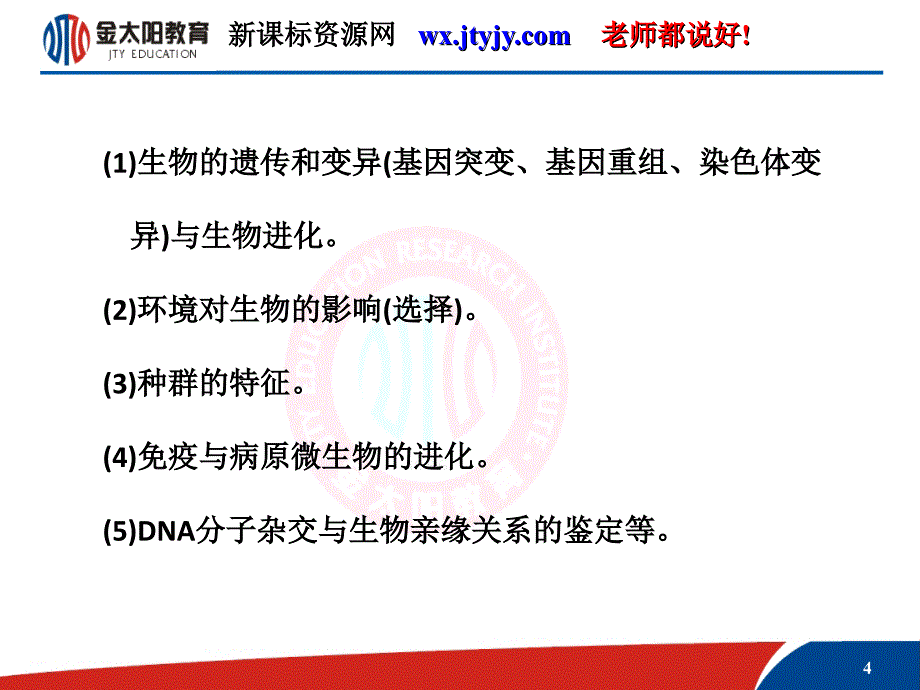 金太阳教育 JTY EDUCATION 新课标资源网 wx.jtyjy.com 老师都说好!

(1)生物的遗传和变异(基因突变、基因重组、染色体变异)与生物进化。

(2)环境对生物的影响(选择)。

(3)种群的特征。

(4)免疫与病原微生物的进化。

(5)DNA分子杂交与生物亲缘关系的鉴定等。

JTY EDUCATION RESEARCH INSTITUTE 金太阳教育

4